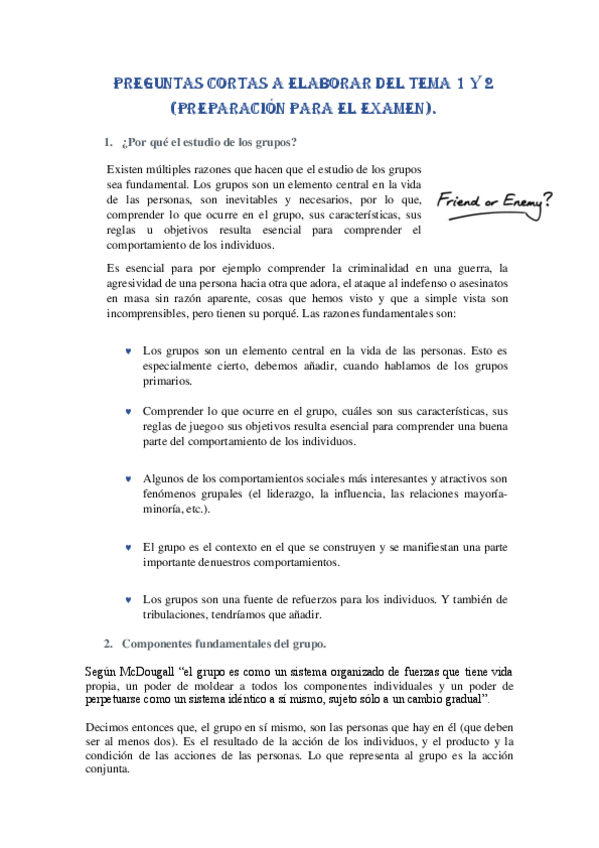 PREGUNTAS CORTAS A ELABORAR DEL TEMA 1 Y 2 (PREPARACIÓN PARA EL EXAMEN).

1. ¿Por qué el estudio de los grupos?

Existen múltiples razones que hacen que el estudio de los grupos sea fundamental. Los grupos son un elemento central en la vida de las personas, son inevitables y necesarios, por lo que, comprender lo que ocurre en el grupo, sus características, sus reglas u objetivos resulta esencial para comprender el comportamiento de los individuos.

Friend or Enemy?

Es esencial para por ejemplo comprender la criminalidad en una guerra, la agresividad de una persona hacia otra que adora, el ataque al indefenso o asesinatos en masa sin razón aparente, cosas que hemos visto y que a simple vista son incomprensibles, pero tienen su porqué. Las razones fundamentales son:

♥ Los grupos son un elemento central en la vida de las personas. Esto es especialmente cierto, debemos añadir, cuando hablamos de los grupos primarios.

♥ Comprender lo que ocurre en el grupo, cuáles son sus características, sus reglas de juegoo sus objetivos resulta esencial para comprender una buena parte del comportamiento de los individuos.

♥ Algunos de los comportamientos sociales más interesantes y atractivos son fenómenos grupales (el liderazgo, la influencia, las relaciones mayoría-minoría, etc.).

♥ El grupo es el contexto en el que se construyen y se manifiestan una parte importante denuestros comportamientos.

♥ Los grupos son una fuente de refuerzos para los individuos. Y también de tribulaciones, tendríamos que añadir.

2. Componentes fundamentales del grupo.

Según McDougall "el grupo es como un sistema organizado de fuerzas que tiene vida propia, un poder de moldear a todos los componentes individuales y un poder de perpetuarse como un sistema idéntico a sí mismo, sujeto sólo a un cambio gradual".

Decimos entonces que, el grupo en sí mismo, son las personas que hay en él (que deben ser al menos dos). Es el resultado de la acción de los individuos, y el producto y la condición de las acciones de las personas. Lo que representa al grupo es la acción conjunta.